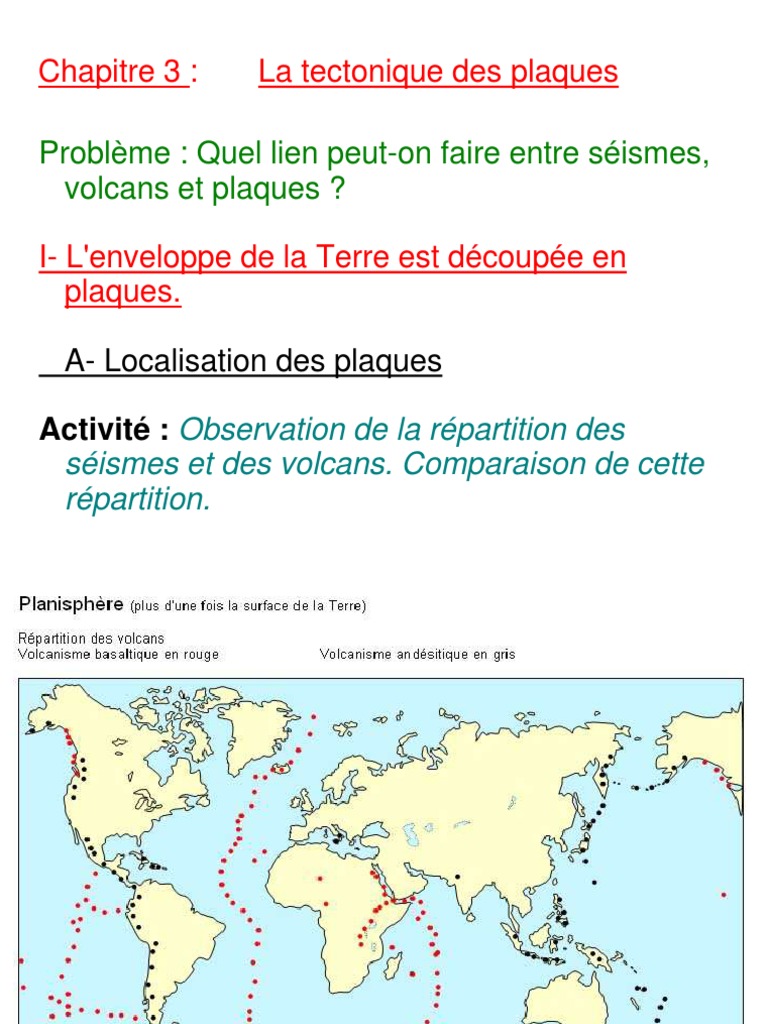 Chapitre 3 : La tectonique des plaques

Problème : Quel lien peut-on faire entre séismes, volcans et plaques ?

I- L'enveloppe de la Terre est découpée en plaques.

A- Localisation des plaques

Activité : Observation de la répartition des séismes et des volcans. Comparaison de cette répartition.

Planisphère (plus d'une fois la surface de la Terre)

Répartition des volcans
Volcanisme basaltique en rouge

Volcanisme andésitique en gris